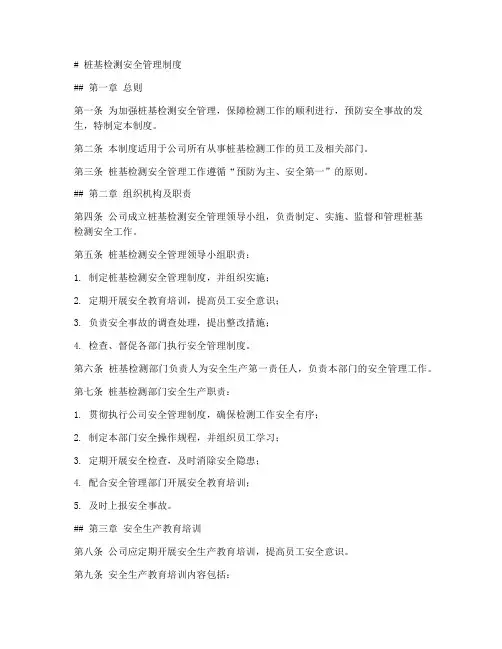 # 桩基检测安全管理制度

## 第一章 总则

第一条 为加强桩基检测安全管理，保障检测工作的顺利进行，预防安全事故的发生，特制定本制度。

第二条 本制度适用于公司所有从事桩基检测工作的员工及相关部门。

第三条 桩基检测安全管理工作遵循“预防为主、安全第一”的原则。

## 第二章 组织机构及职责

第四条 公司成立桩基检测安全管理领导小组，负责制定、实施、监督和管理桩基检测安全工作。

第五条 桩基检测安全管理领导小组职责：

1. 制定桩基检测安全管理制度，并组织实施；

2. 定期开展安全教育培训，提高员工安全意识；

3. 负责安全事故的调查处理，提出整改措施；

4. 检查、督促各部门执行安全管理制度。

第六条 桩基检测部门负责人为安全生产第一责任人，负责本部门的安全管理工作。

第七条 桩基检测部门安全生产职责：

1. 贯彻执行公司安全管理制度，确保检测工作安全有序；

2. 制定本部门安全操作规程，并组织员工学习；

3. 定期开展安全检查，及时消除安全隐患；

4. 配合安全管理部门开展安全教育培训；

5. 及时上报安全事故。

## 第三章 安全生产教育培训

第八条 公司应定期开展安全生产教育培训，提高员工安全意识。

第九条 安全生产教育培训内容包括：